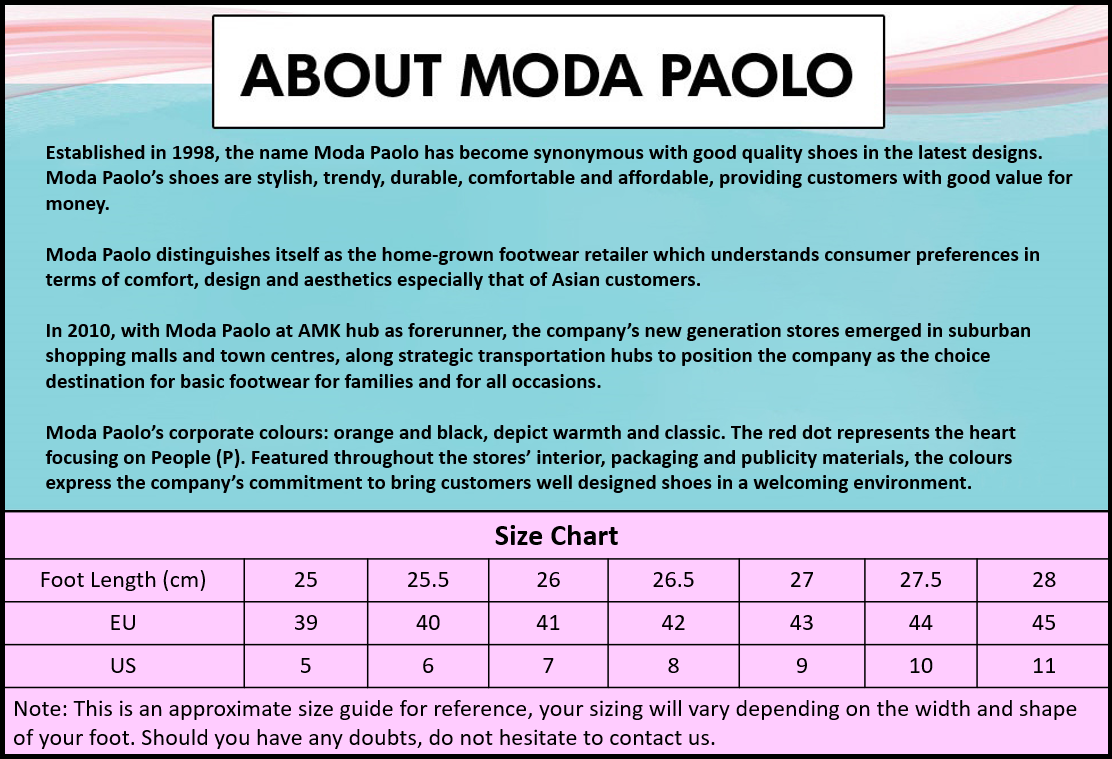 ABOUT MODA PAOLO

Established in 1998, the name Moda Paolo has become synonymous with good quality shoes in the latest designs. Moda Paolo's shoes are stylish, trendy, durable, comfortable and affordable, providing customers with good value for money.

Moda Paolo distinguishes itself as the home-grown footwear retailer which understands consumer preferences in terms of comfort, design and aesthetics especially that of Asian customers.

In 2010, with Moda Paolo at AMK hub as forerunner, the company's new generation stores emerged in suburban shopping malls and town centres, along strategic transportation hubs to position the company as the choice destination for basic footwear for families and for all occasions.

Moda Paolo's corporate colours: orange and black, depict warmth and classic. The red dot represents the heart focusing on People (P). Featured throughout the stores' interior, packaging and publicity materials, the colours express the company's commitment to bring customers well designed shoes in a welcoming environment.

Size Chart

| Foot Length (cm) | 25 | 25.5 | 26 | 26.5 | 27 | 27.5 | 28 |
|---|---|---|---|---|---|---|---|
| EU | 39 | 40 | 41 | 42 | 43 | 44 | 45 |
| US | 5 | 6 | 7 | 8 | 9 | 10 | 11 |

Note: This is an approximate size guide for reference, your sizing will vary depending on the width and shape of your foot. Should you have any doubts, do not hesitate to contact us.